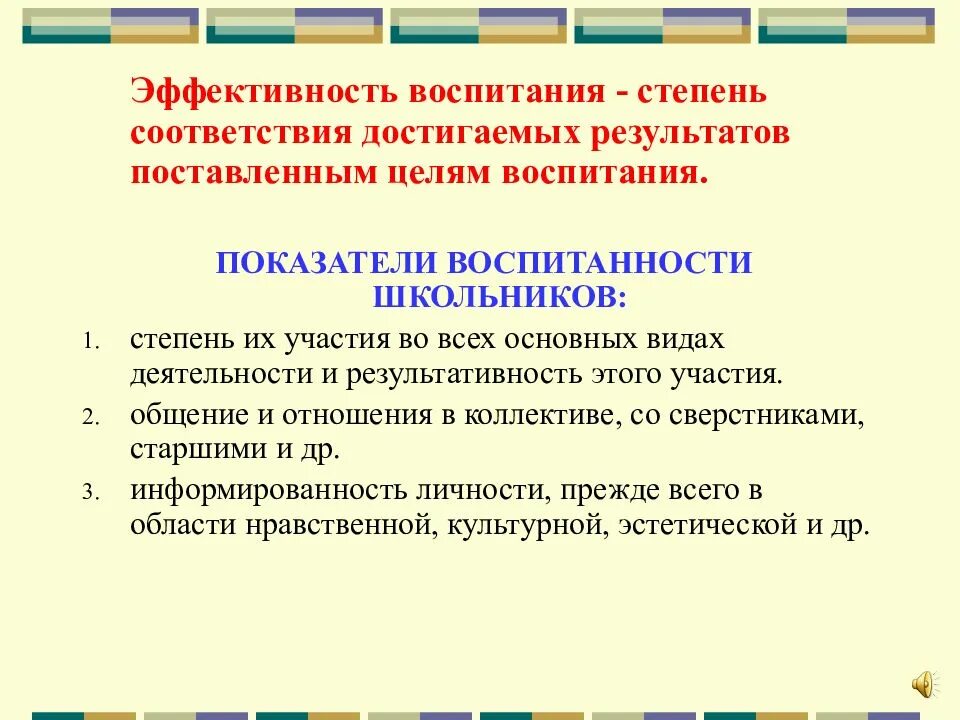 Эффективность воспитания - степень соответствия достигаемых результатов поставленным целям воспитания.

ПОКАЗАТЕЛИ ВОСПИТАННОСТИ ШКОЛЬНИКОВ:

1. степень их участия во всех основных видах деятельности и результативность этого участия.
2. общение и отношения в коллективе, со сверстниками, старшими и др.
3. информированность личности, прежде всего в области нравственной, культурной, эстетической и др.